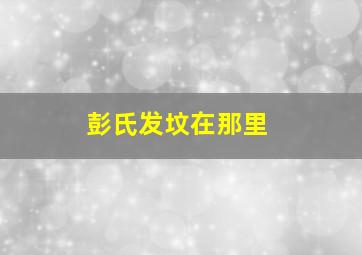 彭氏发坟在那里